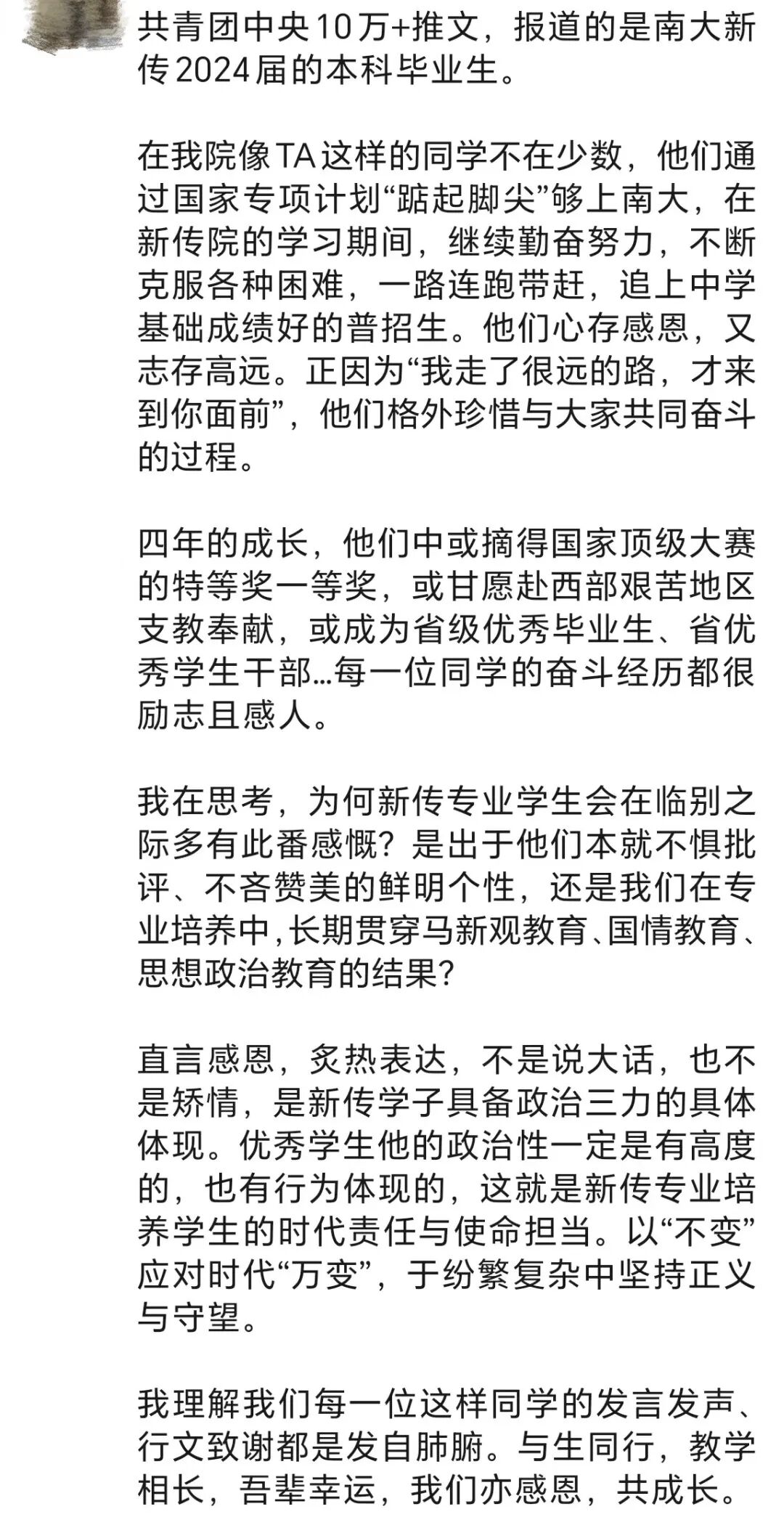 共青团中央10万+推文，报道的是南大新传2024届的本科毕业生。

在我院像TA这样的同学不在少数，他们通过国家专项计划“踮起脚尖”够上南大，在新传院的学习期间，继续勤奋努力，不断克服各种困难，一路连跑带赶，追上中学基础成绩好的普招生。他们心存感恩，又志存高远。正因为“我走了很远的路，才来到你面前”，他们格外珍惜与大家共同奋斗的过程。

四年的成长，他们中或摘得国家顶级大赛的特等奖一等奖，或甘愿赴西部艰苦地区支教奉献，或成为省级优秀毕业生、省优秀学生干部…每一位同学的奋斗经历都很励志且感人。

我在思考，为何新传专业学生会在临别之际多有此番感慨？是出于他们本就不惧批评、不吝赞美的鲜明个性，还是我们在专业培养中，长期贯穿马新观教育、国情教育、思想政治教育的结果？

直言感恩，炙热表达，不是说大话，也不是矫情，是新传学子具备政治三力的具体体现。优秀学生他的政治性一定是有高度的，也有行为体现的，这就是新传专业培养学生的时代责任与使命担当。以“不变”应对时代“万变”，于纷繁复杂中坚持正义与守望。

我理解我们每一位这样同学的发言发声、行文致谢都是发自肺腑。与生同行，教学相长，吾辈幸运，我们亦感恩，共成长。